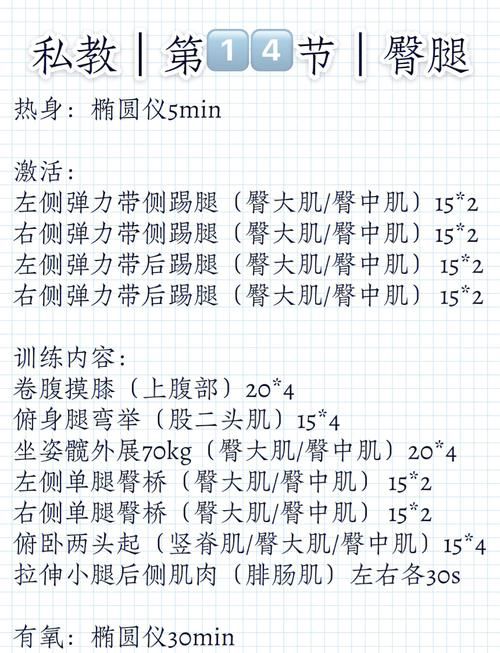 私教 | 第14节 | 臀腿

热身：椭圆仪5min

激活：
左侧弹力带侧踢腿（臀大肌/臀中肌）15*2
右侧弹力带侧踢腿（臀大肌/臀中肌）15*2
左侧弹力带后踢腿（臀大肌/臀中肌）15*2
右侧弹力带后踢腿（臀大肌/臀中肌）15*2

训练内容：
卷腹摸膝（上腹部）20*4
俯身腿弯举（股二头肌）15*4
坐姿髋外展70kg（臀大肌/臀中肌）20*4
左侧单腿臀桥（臀大肌/臀中肌）15*2
右侧单腿臀桥（臀大肌/臀中肌）15*2
俯卧两头起（竖脊肌/臀大肌/臀中肌）15*4
拉伸小腿后侧肌肉（腓肠肌）左右各30s

有氧：椭圆仪30min